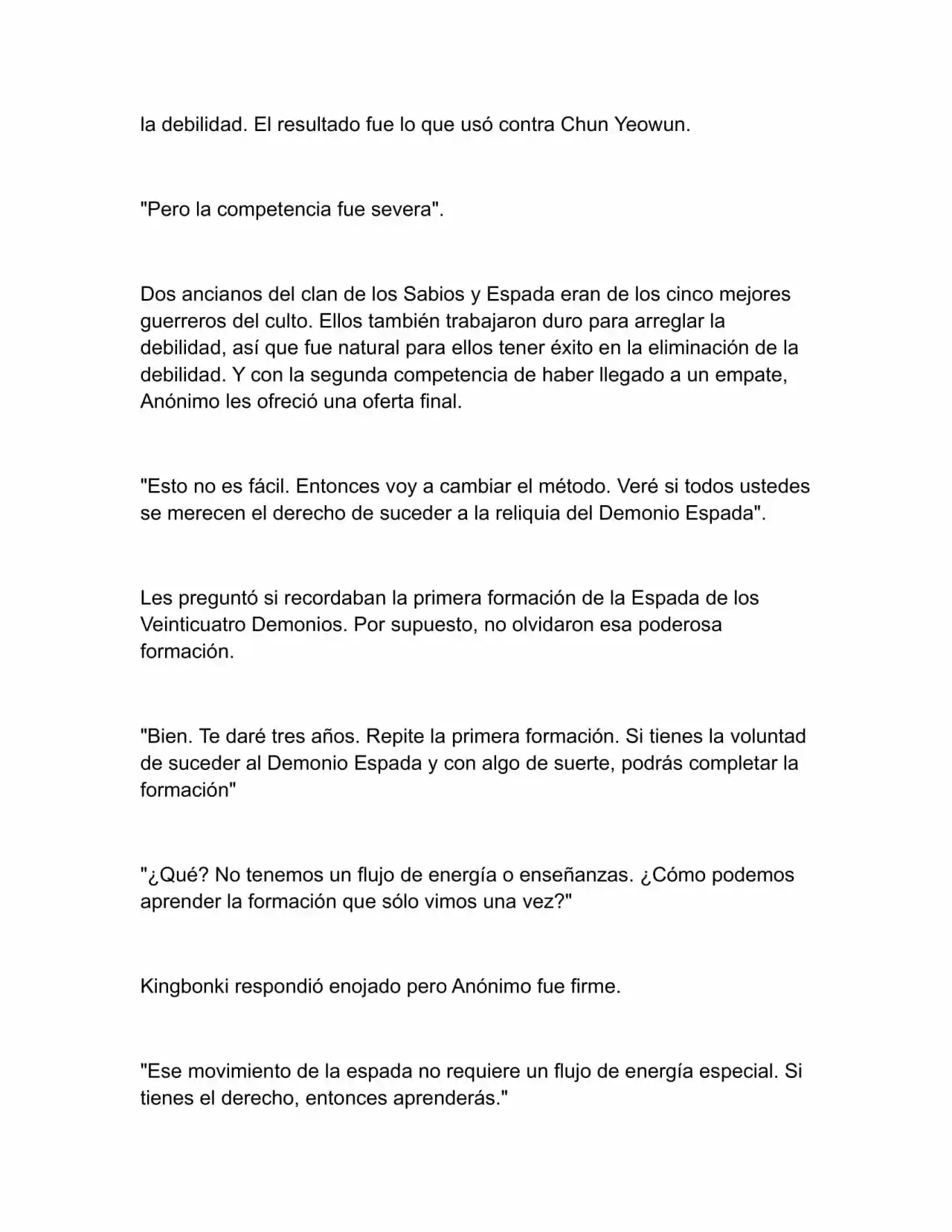 la debilidad. El resultado fue lo que usó contra Chun Yeowun.

"Pero la competencia fue severa".

Dos ancianos del clan de los Sabios y Espada eran de los cinco mejores guerreros del culto. Ellos también trabajaron duro para arreglar la debilidad, así que fue natural para ellos tener éxito en la eliminación de la debilidad. Y con la segunda competencia de haber llegado a un empate, Anónimo les ofreció una oferta final.

"Esto no es fácil. Entonces voy a cambiar el método. Veré si todos ustedes se merecen el derecho de suceder a la reliquia del Demonio Espada".

Les preguntó si recordaban la primera formación de la Espada de los Veinticuatro Demonios. Por supuesto, no olvidaron esa poderosa formación.

"Bien. Te daré tres años. Repite la primera formación. Si tienes la voluntad de suceder al Demonio Espada y con algo de suerte, podrás completar la formación"

"¿Qué? No tenemos un flujo de energía o enseñanzas. ¿Cómo podemos aprender la formación que sólo vimos una vez?"

Kingbonki respondió enojado pero Anónimo fue firme.

"Ese movimiento de la espada no requiere un flujo de energía especial. Si tienes el derecho, entonces aprenderás."